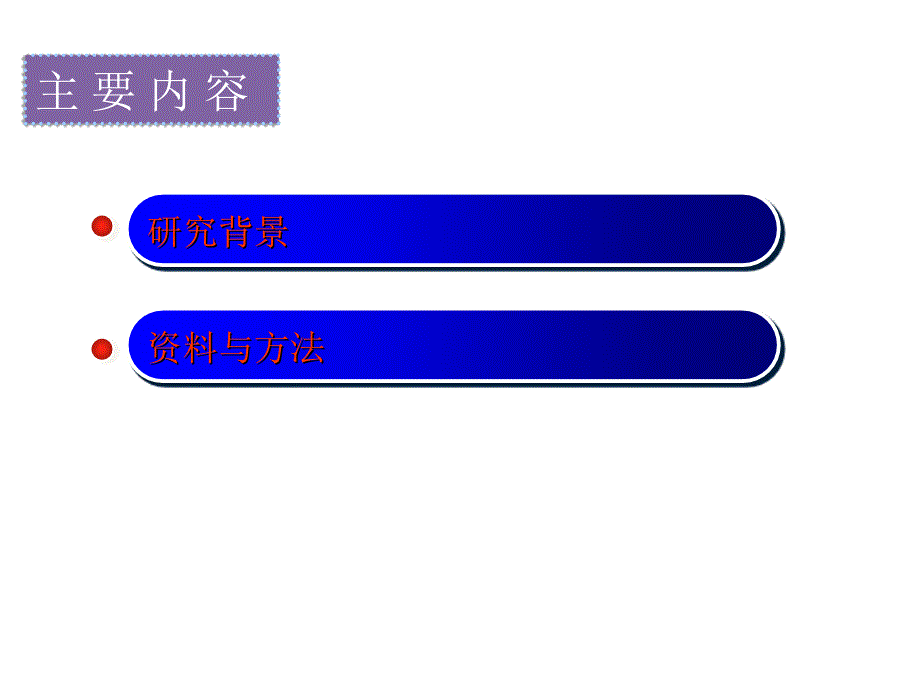 主要内容

研究背景

资料与方法